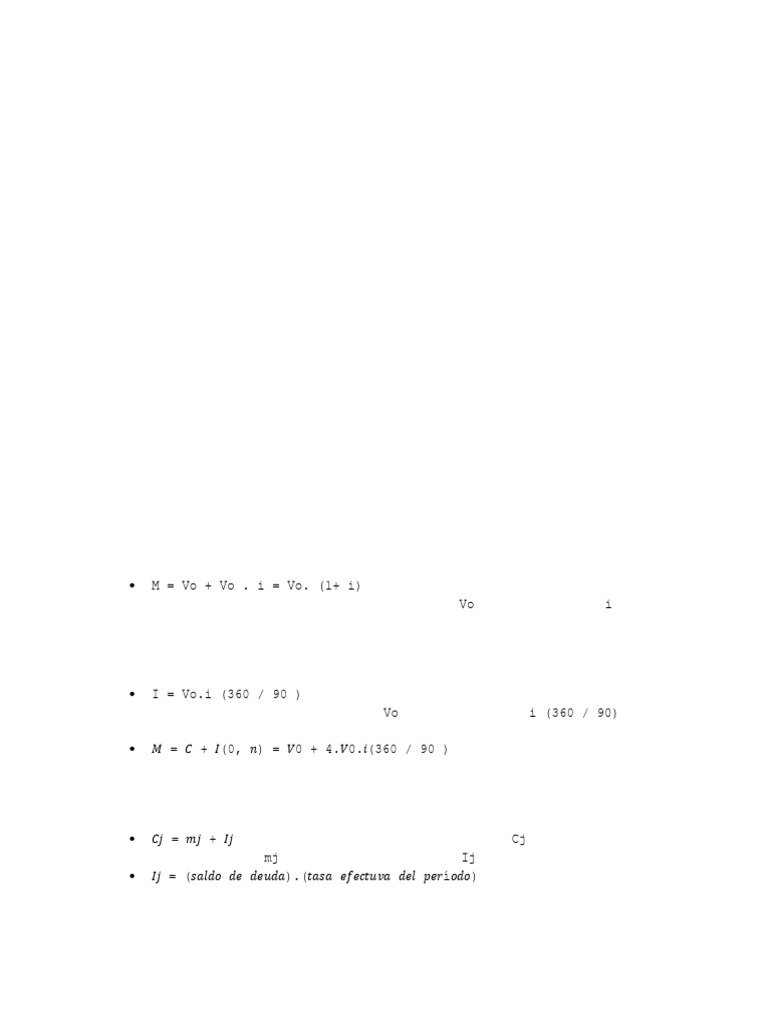 • M = Vo + Vo . i = Vo. (1+ i)

Vo i

• I = Vo.i (360 / 90 )

Vo i (360 / 90)

• $M = C + I(0, n) = V0 + 4.V0.i(360 / 90)$

• $Cj = mj + Ij$

Cj

mj Ij

• $Ij = (saldo\ de\ deuda).(tasa\ efectuva\ del\ período)$